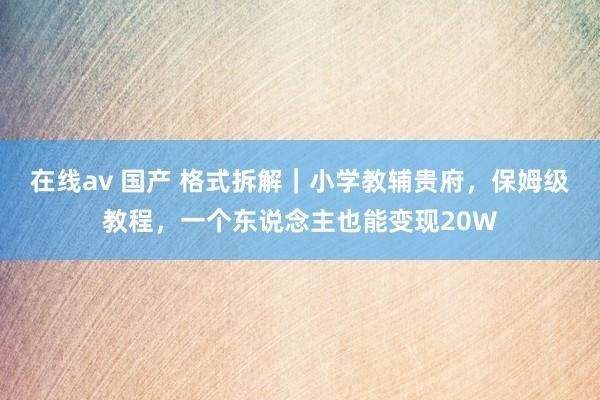 在线av 国产 格式拆解｜小学教辅贵府，保姆级教程，一个东说念主也能变现20W